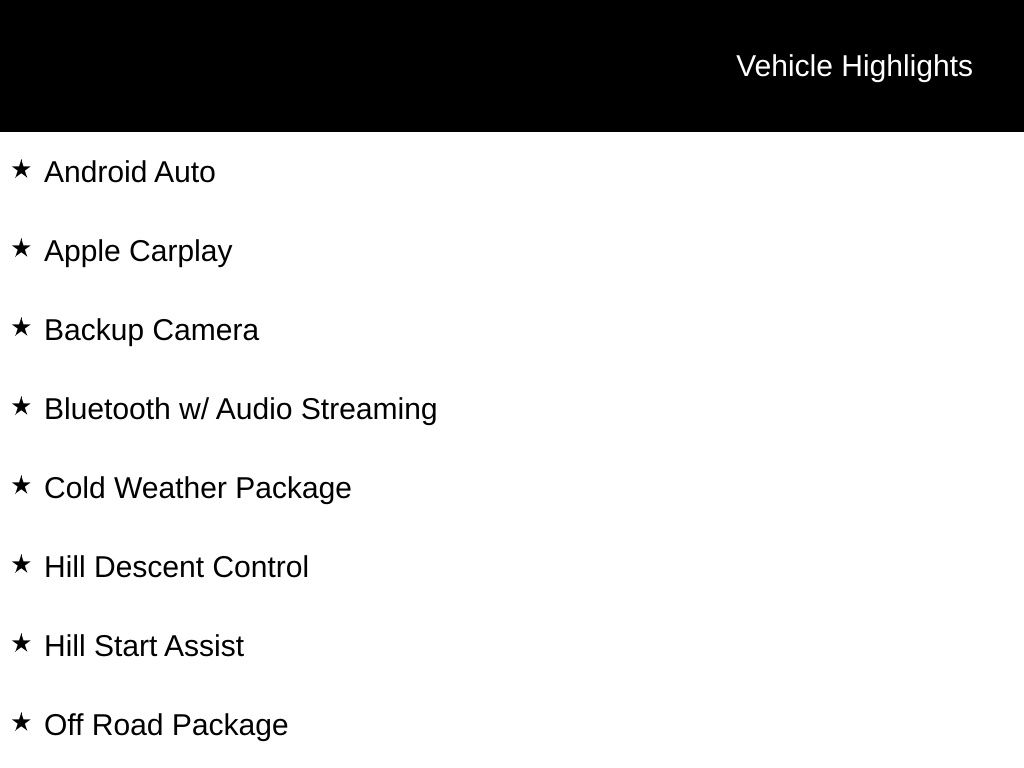 Vehicle Highlights

★ Android Auto

★ Apple Carplay

★ Backup Camera

★ Bluetooth w/ Audio Streaming

★ Cold Weather Package

★ Hill Descent Control

★ Hill Start Assist

★ Off Road Package